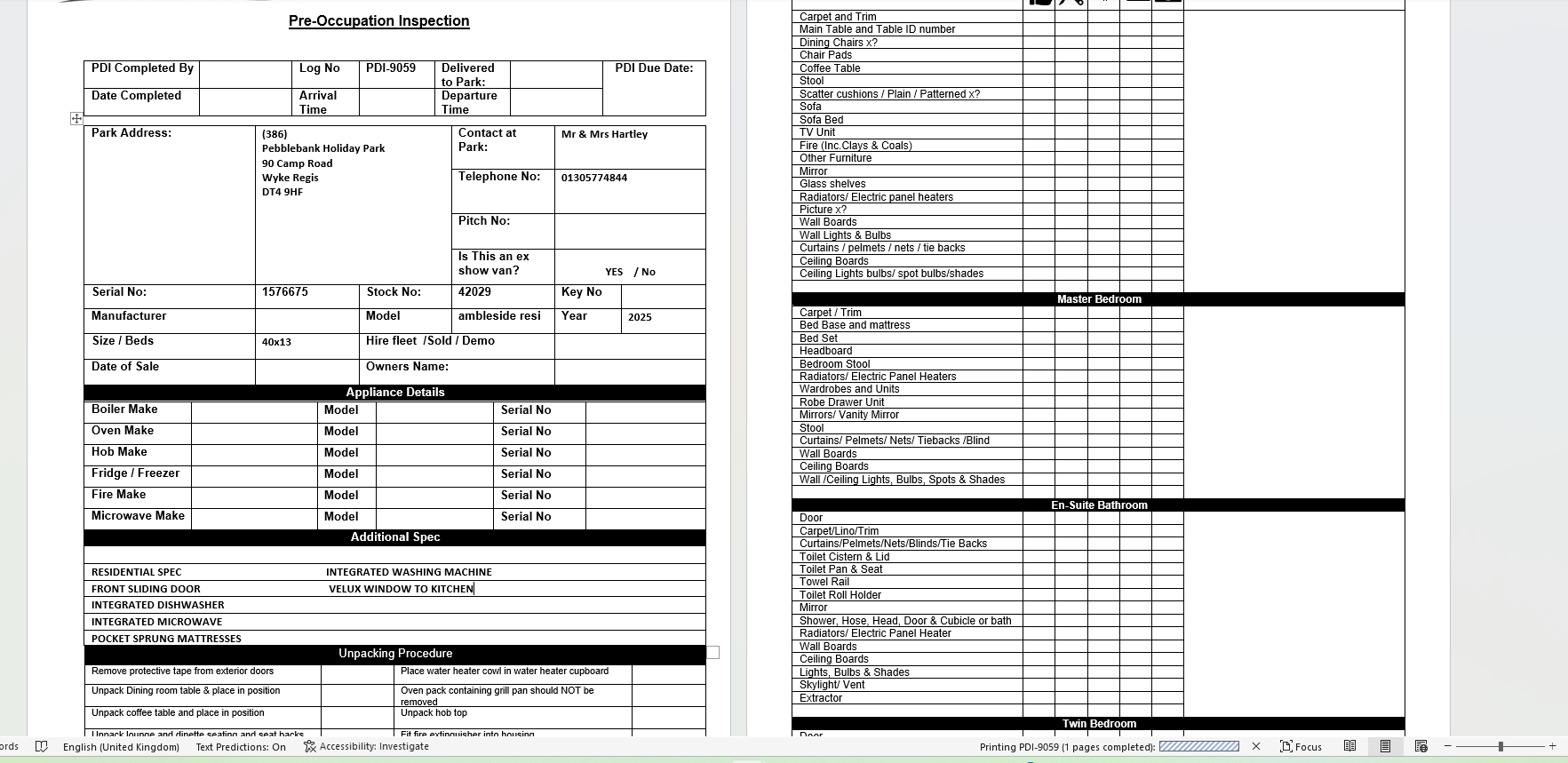 Pre-Occupation Inspection

| PDI Completed By | | Log No | PDI-9059 | Delivered to Park: | | PDI Due Date: |
|---|---|---|---|---|---|---|
| Date Completed | | Arrival Time | | Departure Time | | |

| Park Address: | (386) Pebblebank Holiday Park 90 Camp Road Wyke Regis DT4 9HF | Contact at Park: | Mr & Mrs Hartley |
|---|---|---|---|
| | | Telephone No: | 01305774844 |
| | | Pitch No: | |
| | | Is This an ex show van? | YES / No |

| Serial No: | 1576675 | Stock No: | 42029 | Key No | |
|---|---|---|---|---|---|
| Manufacturer | | Model | ambleside resi | Year | 2025 |
| Size / Beds | 40x13 | Hire fleet /Sold / Demo | | | |
| Date of Sale | | Owners Name: | | | |

Appliance Details

| Boiler Make | | Model | | Serial No | |
|---|---|---|---|---|---|
| Oven Make | | Model | | Serial No | |
| Hob Make | | Model | | Serial No | |
| Fridge / Freezer | | Model | | Serial No | |
| Fire Make | | Model | | Serial No | |
| Microwave Make | | Model | | Serial No | |

Additional Spec

RESIDENTIAL SPEC INTEGRATED WASHING MACHINE
FRONT SLIDING DOOR VELUX WINDOW TO KITCHEN
INTEGRATED DISHWASHER
INTEGRATED MICROWAVE
POCKET SPRUNG MATTRESSES

Unpacking Procedure

| Remove protective tape from exterior doors | | Place water heater cowl in water heater cupboard | |
|---|---|---|---|
| Unpack Dining room table & place in position | | Oven pack containing grill pan should NOT be removed | |
| Unpack coffee table and place in position | | Unpack hob top | |
| Unpack lounge and dinette seating and seat backs | | Fit fire extinguisher into housing | |

Carpet and Trim
Main Table and Table ID number
Dining Chairs x?
Chair Pads
Coffee Table
Stool
Scatter cushions / Plain / Patterned x?
Sofa
Sofa Bed
TV Unit
Fire (Inc.Clays & Coals)
Other Furniture
Mirror
Glass shelves
Radiators/ Electric panel heaters
Picture x?
Wall Boards
Wall Lights & Bulbs
Curtains / pelmets / nets / tie backs
Ceiling Boards
Ceiling Lights bulbs/ spot bulbs/shades

Master Bedroom
Carpet / Trim
Bed Base and mattress
Bed Set
Headboard
Bedroom Stool
Radiators/ Electric Panel Heaters
Wardrobes and Units
Robe Drawer Unit
Mirrors/ Vanity Mirror
Stool
Curtains/ Pelmets/ Nets/ Tiebacks /Blind
Wall Boards
Ceiling Boards
Wall /Ceiling Lights, Bulbs, Spots & Shades

En-Suite Bathroom
Door
Carpet/Lino/Trim
Curtains/Pelmets/Nets/Blinds/Tie Backs
Toilet Cistern & Lid
Toilet Pan & Seat
Towel Rail
Toilet Roll Holder
Mirror
Shower, Hose, Head, Door & Cubicle or bath
Radiators/ Electric Panel Heater
Wall Boards
Ceiling Boards
Lights, Bulbs & Shades
Skylight/ Vent
Extractor

Twin Bedroom
Door

ords English (United Kingdom) Text Predictions: On Accessibility: Investigate Printing PDI-9059 (1 pages completed): Focus